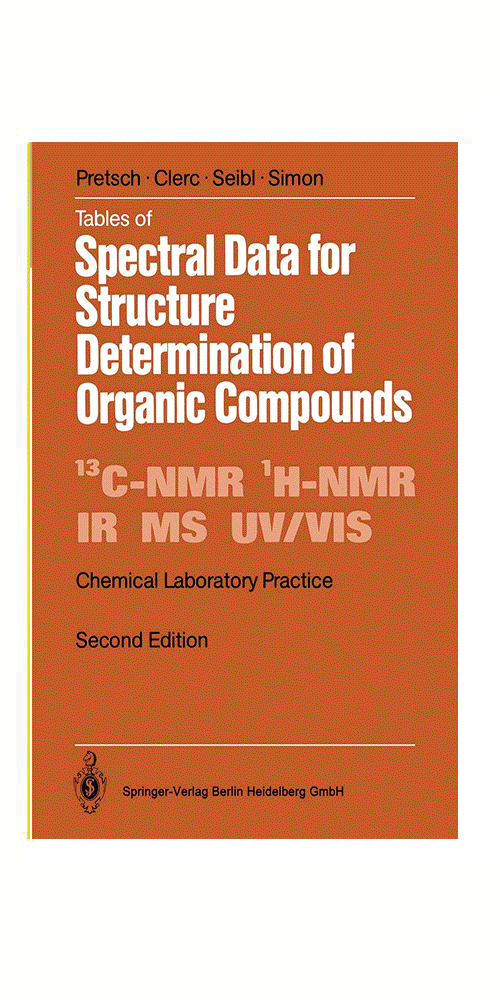 Pretsch · Clerc · Seibl · Simon

Tables of
Spectral Data for Structure Determination of Organic Compounds

$^{13}$C-NMR $^{1}$H-NMR
IR MS UV/VIS

Chemical Laboratory Practice

Second Edition

Springer-Verlag Berlin Heidelberg GmbH